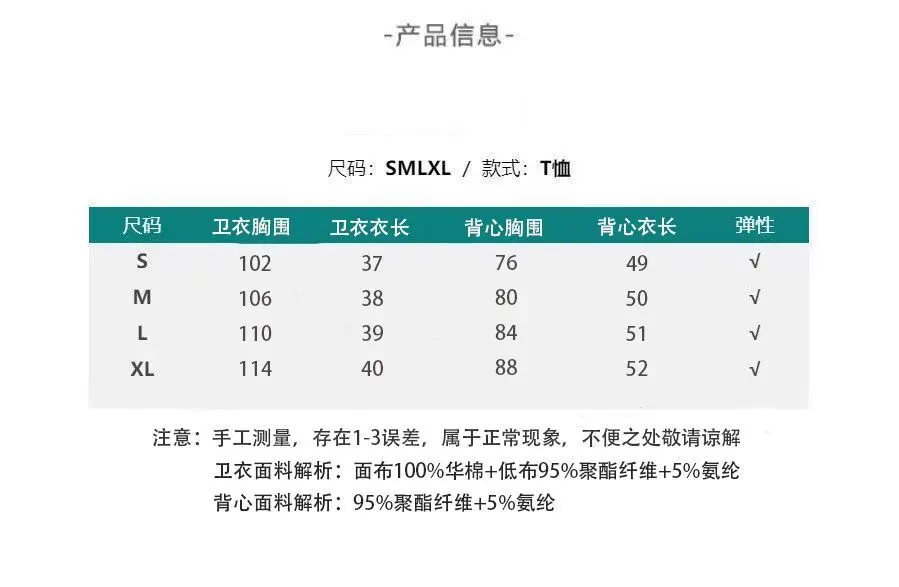 -产品信息-

尺码：SMLXL / 款式：T恤

| 尺码 | 卫衣胸围 | 卫衣衣长 | 背心胸围 | 背心衣长 | 弹性 |
|---|---|---|---|---|---|
| S | 102 | 37 | 76 | 49 | √ |
| M | 106 | 38 | 80 | 50 | √ |
| L | 110 | 39 | 84 | 51 | √ |
| XL | 114 | 40 | 88 | 52 | √ |

注意：手工测量，存在1-3误差，属于正常现象，不便之处敬请谅解
卫衣面料解析：面布100%华棉+低布95%聚酯纤维+5%氨纶
背心面料解析：95%聚酯纤维+5%氨纶